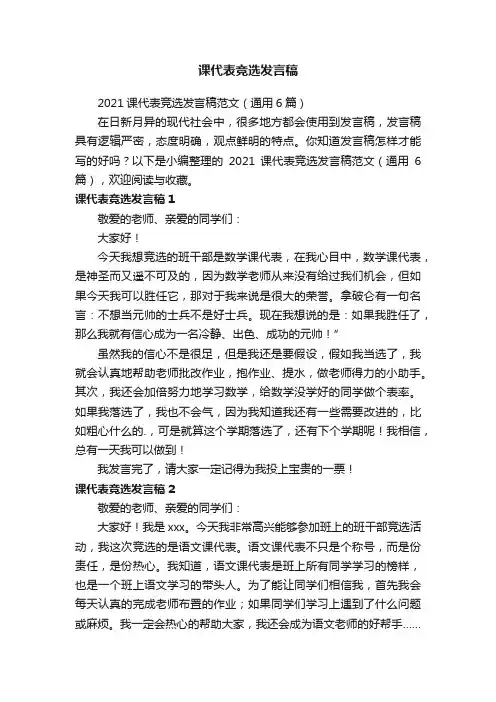 课代表竞选发言稿

2021 课代表竞选发言稿范文（通用 6 篇）

在日新月异的现代社会中，很多地方都会使用到发言稿，发言稿具有逻辑严密，态度明确，观点鲜明的特点。你知道发言稿怎样才能写的好吗？以下是小编整理的 2021 课代表竞选发言稿范文（通用 6 篇），欢迎阅读与收藏。

课代表竞选发言稿 1

敬爱的老师、亲爱的同学们：

大家好！

今天我想竞选的班干部是数学课代表，在我心目中，数学课代表，是神圣而又遥不可及的，因为数学老师从来没有给过我们机会，但如果今天我可以胜任它，那对于我来说是很大的荣誉。拿破仑有一句名言：不想当元帅的士兵不是好士兵。现在我想说的是：如果我胜任了，那么我就有信心成为一名冷静、出色、成功的元帅！”

虽然我的信心不是很足，但是我还是要假设，假如我当选了，我就会认真地帮助老师批改作业，抱作业、提水，做老师得力的小助手。其次，我还会加倍努力地学习数学，给数学没学好的同学做个表率。如果我落选了，我也不会气，因为我知道我还有一些需要改进的，比如粗心什么的.，可是就算这个学期落选了，还有下个学期呢！我相信，总有一天我可以做到！

我发言完了，请大家一定记得为我投上宝贵的一票！

课代表竞选发言稿 2

敬爱的老师、亲爱的同学们：

大家好！我是 xxx。今天我非常高兴能够参加班上的班干部竞选活动，我这次竞选的是语文课代表。语文课代表不只是个称号，而是份责任，是份热心。我知道，语文课代表是班上所有同学学习的榜样，也是一个班上语文学习的带头人。为了能让同学们相信我，首先我会每天认真的完成老师布置的作业；如果同学们学习上遇到了什么问题或麻烦。我一定会热心的帮助大家，我还会成为语文老师的好帮手……